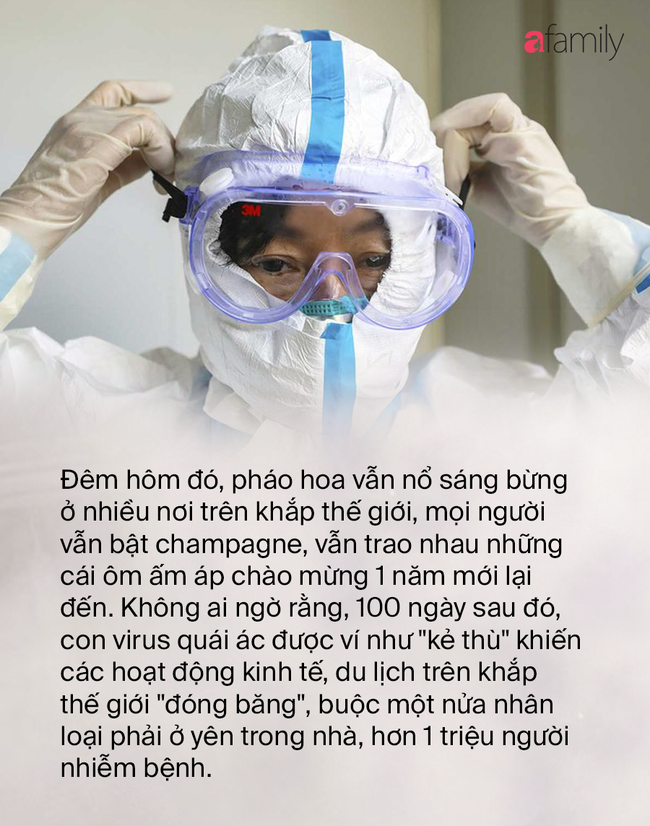 afamily

3M

Đêm hôm đó, pháo hoa vẫn nổ sáng bừng ở nhiều nơi trên khắp thế giới, mọi người vẫn bật champagne, vẫn trao nhau những cái ôm ấm áp chào mừng 1 năm mới lại đến. Không ai ngờ rằng, 100 ngày sau đó, con virus quái ác được ví như "kẻ thù" khiến các hoạt động kinh tế, du lịch trên khắp thế giới "đóng băng", buộc một nửa nhân loại phải ở yên trong nhà, hơn 1 triệu người nhiễm bệnh.